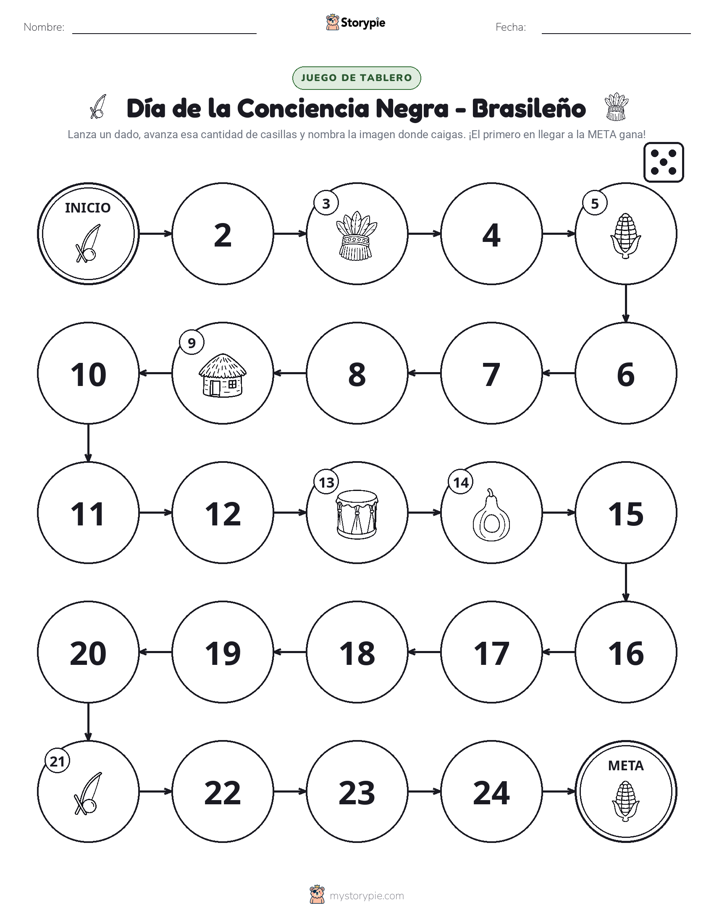 Nombre: ____ Storypie Fecha: ____

JUEGO DE TABLERO

Día de la Conciencia Negra - Brasileño

Lanza un dado, avanza esa cantidad de casillas y nombra la imagen donde caigas. ¡El primero en llegar a la META gana!

INICIO

2

3

4

5

10

9

8

7

6

11

12

13

14

15

20

19

18

17

16

21

22

23

24

META

mystorypie.com